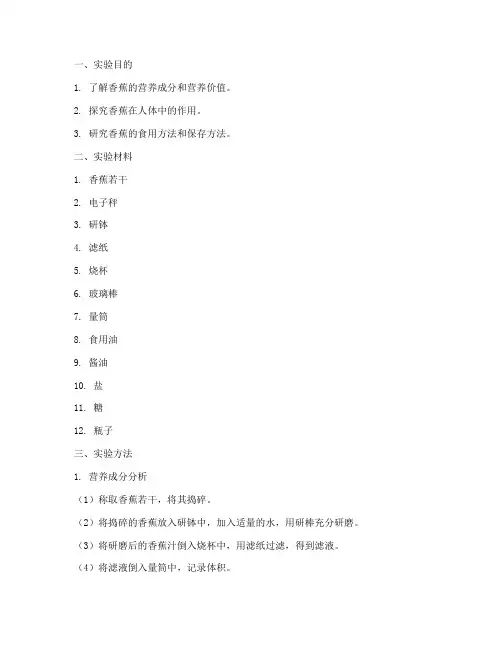 一、实验目的

1. 了解香蕉的营养成分和营养价值。

2. 探究香蕉在人体中的作用。

3. 研究香蕉的食用方法和保存方法。

二、实验材料

1. 香蕉若干

2. 电子秤

3. 研钵

4. 滤纸

5. 烧杯

6. 玻璃棒

7. 量筒

8. 食用油

9. 酱油

10. 盐

11. 糖

12. 瓶子

三、实验方法

1. 营养成分分析

（1）称取香蕉若干，将其捣碎。

（2）将捣碎的香蕉放入研钵中，加入适量的水，用研棒充分研磨。

（3）将研磨后的香蕉汁倒入烧杯中，用滤纸过滤，得到滤液。

（4）将滤液倒入量筒中，记录体积。